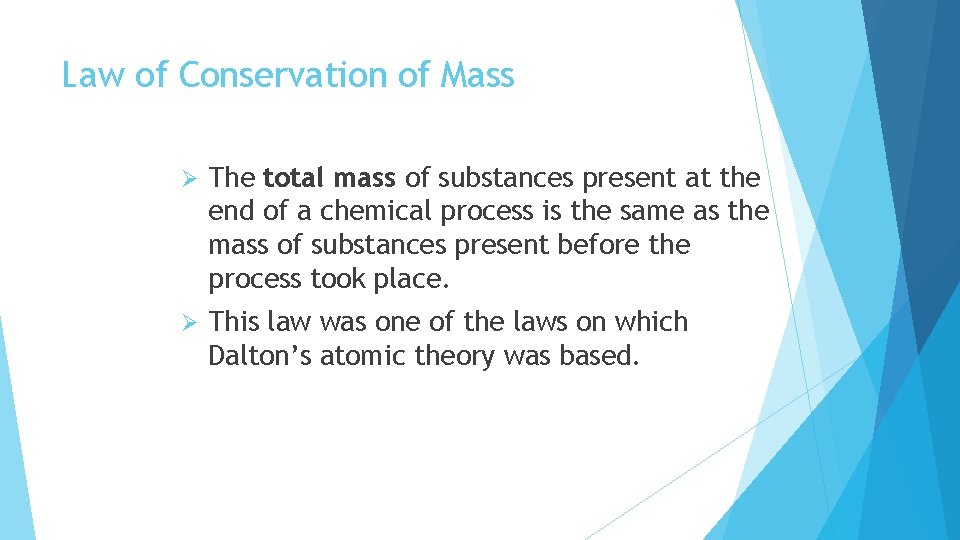 Law of Conservation of Mass

➢ The total mass of substances present at the end of a chemical process is the same as the mass of substances present before the process took place.

➢ This law was one of the laws on which Dalton's atomic theory was based.